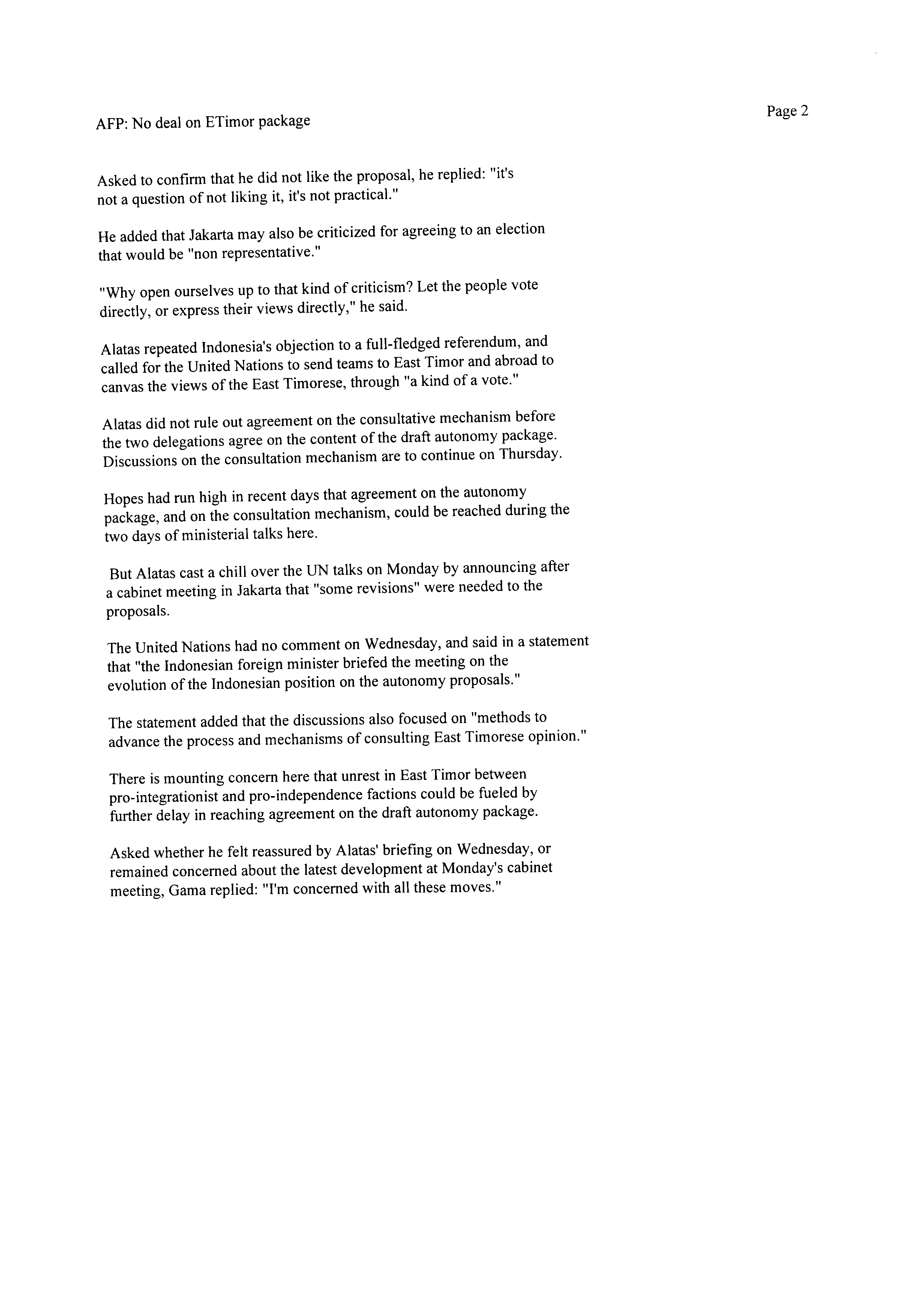 AFP: No deal on ETimor package

Page 2

Asked to confirm that he did not like the proposal, he replied: "it's not a question of not liking it, it's not practical."

He added that Jakarta may also be criticized for agreeing to an election that would be "non representative."

"Why open ourselves up to that kind of criticism? Let the people vote directly, or express their views directly," he said.

Alatas repeated Indonesia's objection to a full-fledged referendum, and called for the United Nations to send teams to East Timor and abroad to canvas the views of the East Timorese, through "a kind of a vote."

Alatas did not rule out agreement on the consultative mechanism before the two delegations agree on the content of the draft autonomy package. Discussions on the consultation mechanism are to continue on Thursday.

Hopes had run high in recent days that agreement on the autonomy package, and on the consultation mechanism, could be reached during the two days of ministerial talks here.

But Alatas cast a chill over the UN talks on Monday by announcing after a cabinet meeting in Jakarta that "some revisions" were needed to the proposals.

The United Nations had no comment on Wednesday, and said in a statement that "the Indonesian foreign minister briefed the meeting on the evolution of the Indonesian position on the autonomy proposals."

The statement added that the discussions also focused on "methods to advance the process and mechanisms of consulting East Timorese opinion."

There is mounting concern here that unrest in East Timor between pro-integrationist and pro-independence factions could be fueled by further delay in reaching agreement on the draft autonomy package.

Asked whether he felt reassured by Alatas' briefing on Wednesday, or remained concerned about the latest development at Monday's cabinet meeting, Gama replied: "I'm concerned with all these moves."